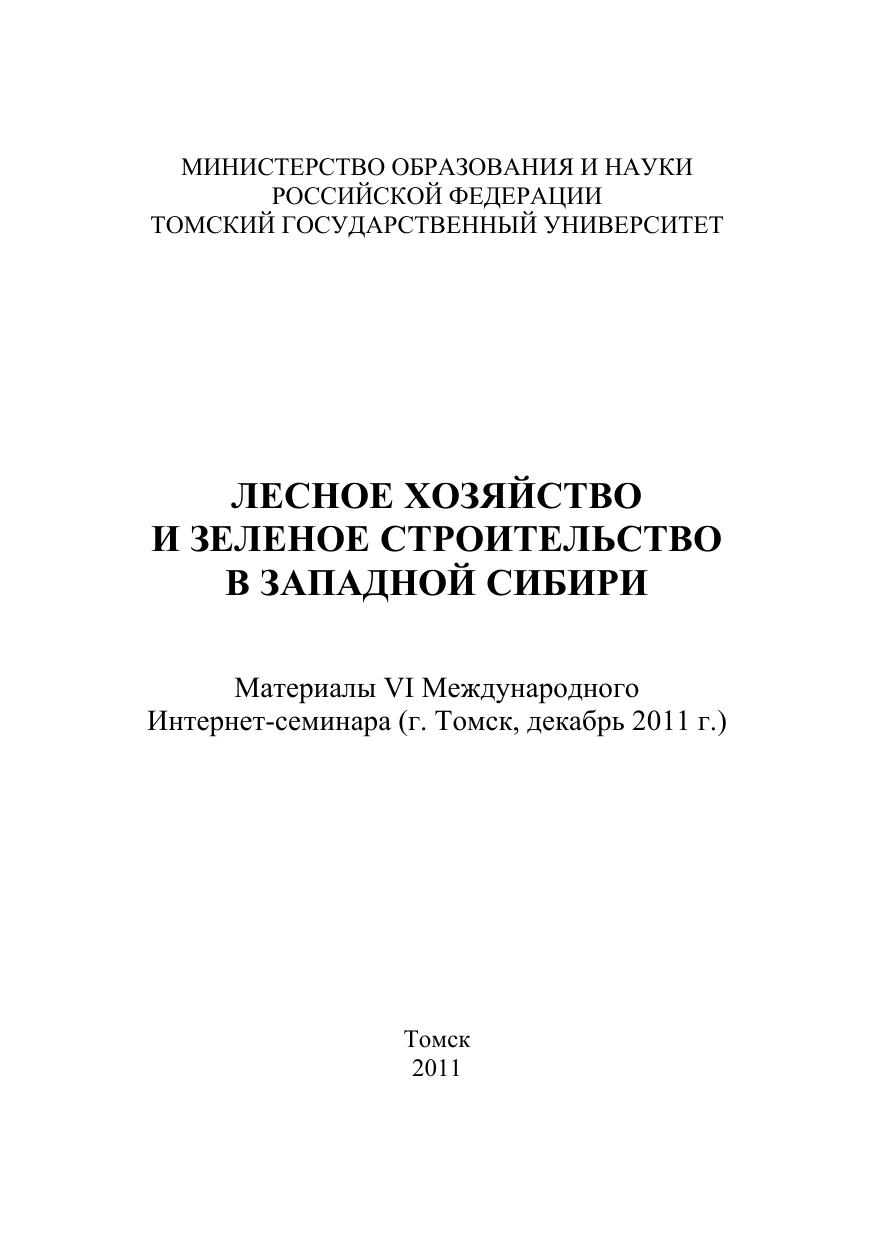 МИНИСТЕРСТВО ОБРАЗОВАНИЯ И НАУКИ
РОССИЙСКОЙ ФЕДЕРАЦИИ
ТОМСКИЙ ГОСУДАРСТВЕННЫЙ УНИВЕРСИТЕТ

ЛЕСНОЕ ХОЗЯЙСТВО
И ЗЕЛЕНОЕ СТРОИТЕЛЬСТВО
В ЗАПАДНОЙ СИБИРИ

Материалы VI Международного
Интернет-семинара (г. Томск, декабрь 2011 г.)

Томск
2011